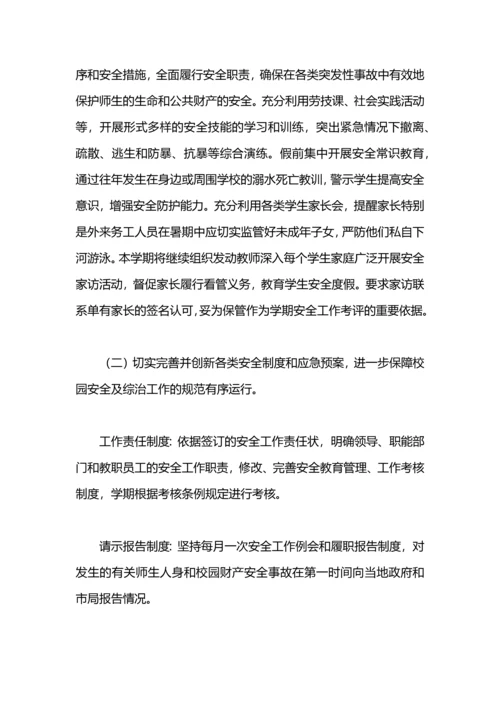 序和安全措施，全面履行安全职责，确保在各类突发性事故中有效地保护师生的生命和公共财产的安全。充分利用劳技课、社会实践活动等，开展形式多样的安全技能的学习和训练，突出紧急情况下撤离、疏散、逃生和防暴、抗暴等综合演练。假前集中开展安全常识教育，通过往年发生在身边或周围学校的溺水死亡教训，警示学生提高安全意识，增强安全防护能力。充分利用各类学生家长会，提醒家长特别是外来务工人员在暑期中应切实监管好未成年子女，严防他们私自下河游泳。本学期将继续组织发动教师深入每个学生家庭广泛开展安全家访活动，督促家长履行看管义务，教育学生安全度假。要求家访联系单有家长的签名认可，妥为保管作为学期安全工作考评的重要依据。

（二）切实完善并创新各类安全制度和应急预案，进一步保障校园安全及综治工作的规范有序运行。

工作责任制度：依据签订的安全工作责任状，明确领导、职能部门和教职员工的安全工作职责，修改、完善安全教育管理、工作考核制度，学期根据考核条例规定进行考核。

请示报告制度：坚持每月一次安全工作例会和履职报告制度，对发生的有关师生人身和校园财产安全事故在第一时间向当地政府和市局报告情况。